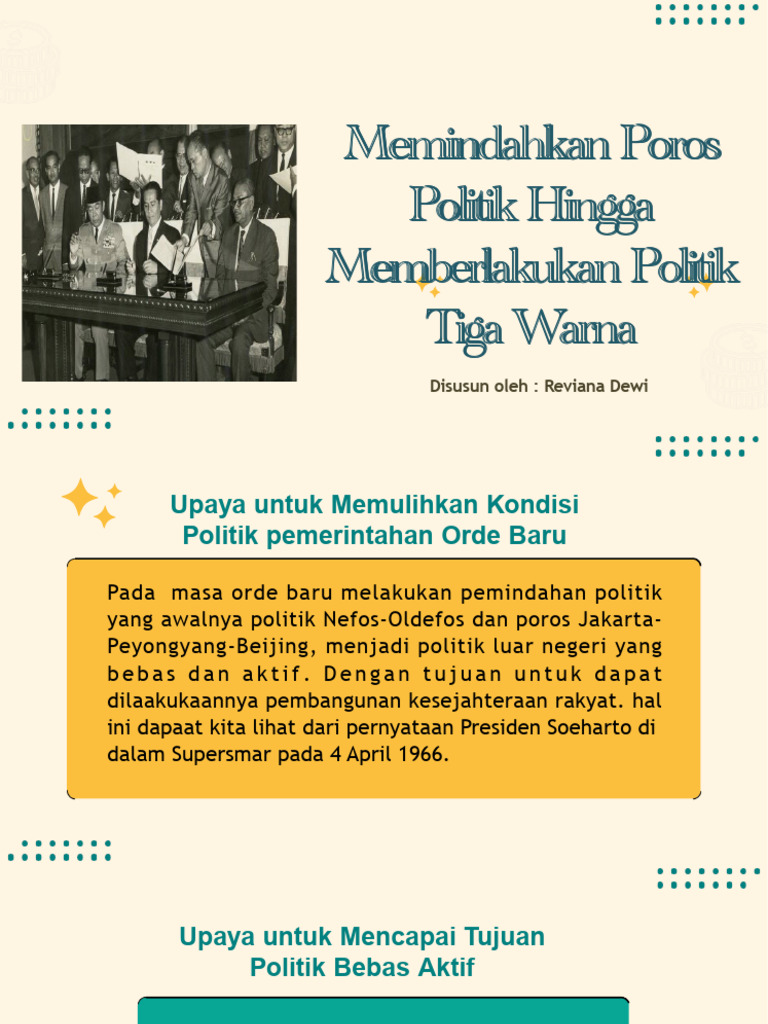 Memindahkan Poros Politik Hingga Memberlakukan Politik Tiga Warna

Disusun oleh : Reviana Dewi

Upaya untuk Memulihkan Kondisi Politik pemerintahan Orde Baru

Pada masa orde baru melakukan pemindahan politik yang awalnya politik Nefos-Oldefos dan poros Jakarta-Peyongyang-Beijing, menjadi politik luar negeri yang bebas dan aktif. Dengan tujuan untuk dapat dilaakukaannya pembangunan kesejahteraan rakyat. hal ini dapaat kita lihat dari pernyataan Presiden Soeharto di dalam Supersmar pada 4 April 1966.

Upaya untuk Mencapai Tujuan Politik Bebas Aktif